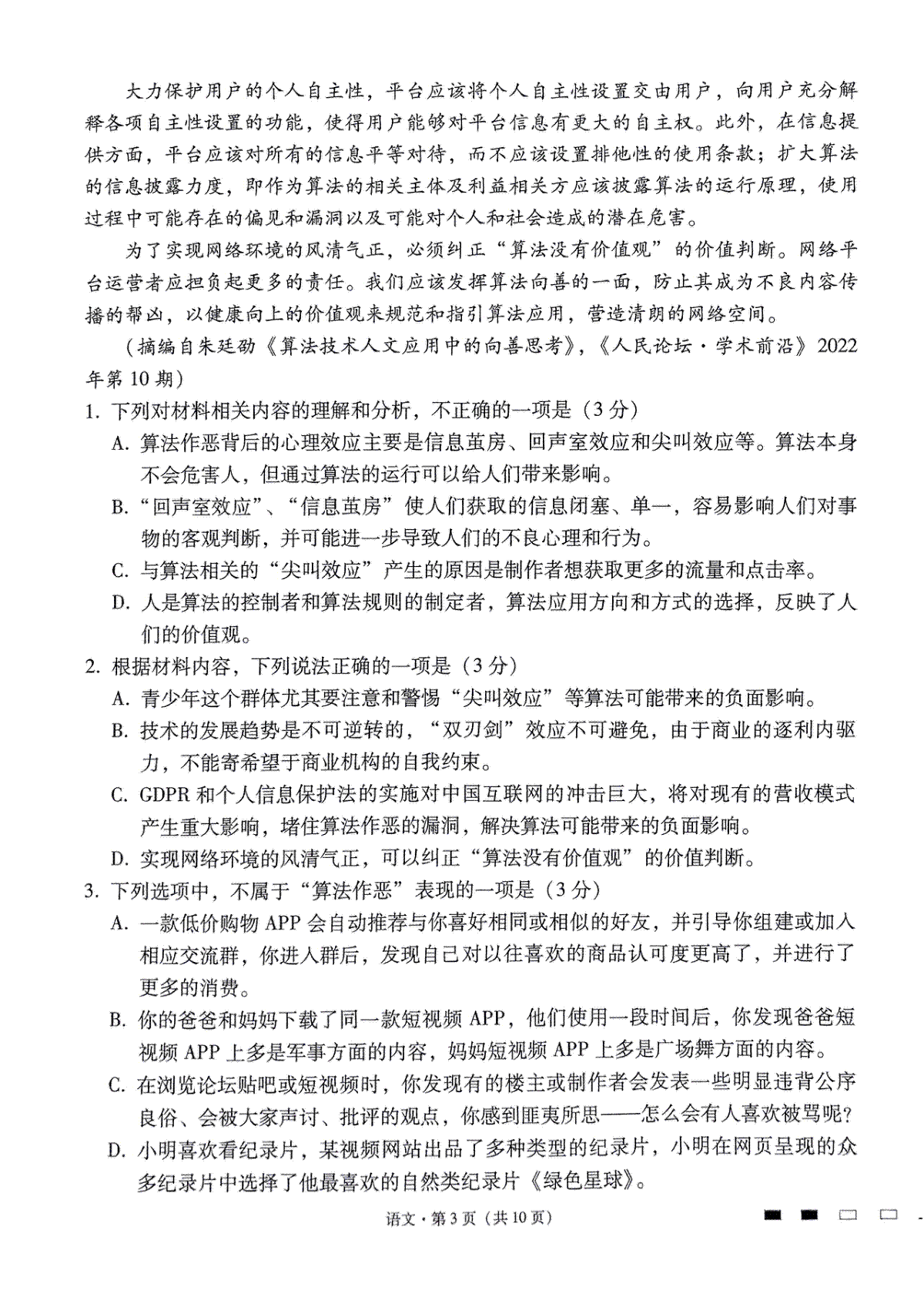 大力保护用户的个人自主性，平台应该将个人自主性设置交由用户，向用户充分解释各项自主性设置的功能，使得用户能够对平台信息有更大的自主权。此外，在信息提供方面，平台应该对所有的信息平等对待，而不应该设置排他性的使用条款；扩大算法的信息披露力度，即作为算法的相关主体及利益相关方应该披露算法的运行原理，使用过程中可能存在的偏见和漏洞以及可能对个人和社会造成的潜在危害。

为了实现网络环境的风清气正，必须纠正“算法没有价值观”的价值判断。网络平台运营者应担负起更多的责任。我们应该发挥算法向善的一面，防止其成为不良内容传播的帮凶，以健康向上的价值观来规范和指引算法应用，营造清朗的网络空间。

（摘编自朱廷劭《算法技术人文应用中的向善思考》，《人民论坛·学术前沿》2022年第10期）

1. 下列对材料相关内容的理解和分析，不正确的一项是（3分）

A. 算法作恶背后的心理效应主要是信息茧房、回声室效应和尖叫效应等。算法本身不会危害人，但通过算法的运行可以给人们带来影响。

B. “回声室效应”、“信息茧房”使人们获取的信息闭塞、单一，容易影响人们对事物的客观判断，并可能进一步导致人们的不良心理和行为。

C. 与算法相关的“尖叫效应”产生的原因是制作者想获取更多的流量和点击率。

D. 人是算法的控制者和算法规则的制定者，算法应用方向和方式的选择，反映了人们的价值观。

2. 根据材料内容，下列说法正确的一项是（3分）

A. 青少年这个群体尤其要注意和警惕“尖叫效应”等算法可能带来的负面影响。

B. 技术的发展趋势是不可逆转的，“双刃剑”效应不可避免，由于商业的逐利内驱力，不能寄希望于商业机构的自我约束。

C. GDPR和个人信息保护法的实施对中国互联网的冲击巨大，将对现有的营收模式产生重大影响，堵住算法作恶的漏洞，解决算法可能带来的负面影响。

D. 实现网络环境的风清气正，可以纠正“算法没有价值观”的价值判断。

3. 下列选项中，不属于“算法作恶”表现的一项是（3分）

A. 一款低价购物APP会自动推荐与你喜好相同或相似的好友，并引导你组建或加入相应交流群，你进入群后，发现自己对以往喜欢的商品认可度更高了，并进行了更多的消费。

B. 你的爸爸和妈妈下载了同一款短视频APP，他们使用一段时间后，你发现爸爸短视频APP上多是军事方面的内容，妈妈短视频APP上多是广场舞方面的内容。

C. 在浏览论坛贴吧或短视频时，你发现有的楼主或制作者会发表一些明显违背公序良俗、会被大家声讨、批评的观点，你感到匪夷所思——怎么会有人喜欢被骂呢？

D. 小明喜欢看纪录片，某视频网站出品了多种类型的纪录片，小明在网页呈现的众多纪录片中选择了他最喜欢的自然类纪录片《绿色星球》。

语文·第3页（共10页）